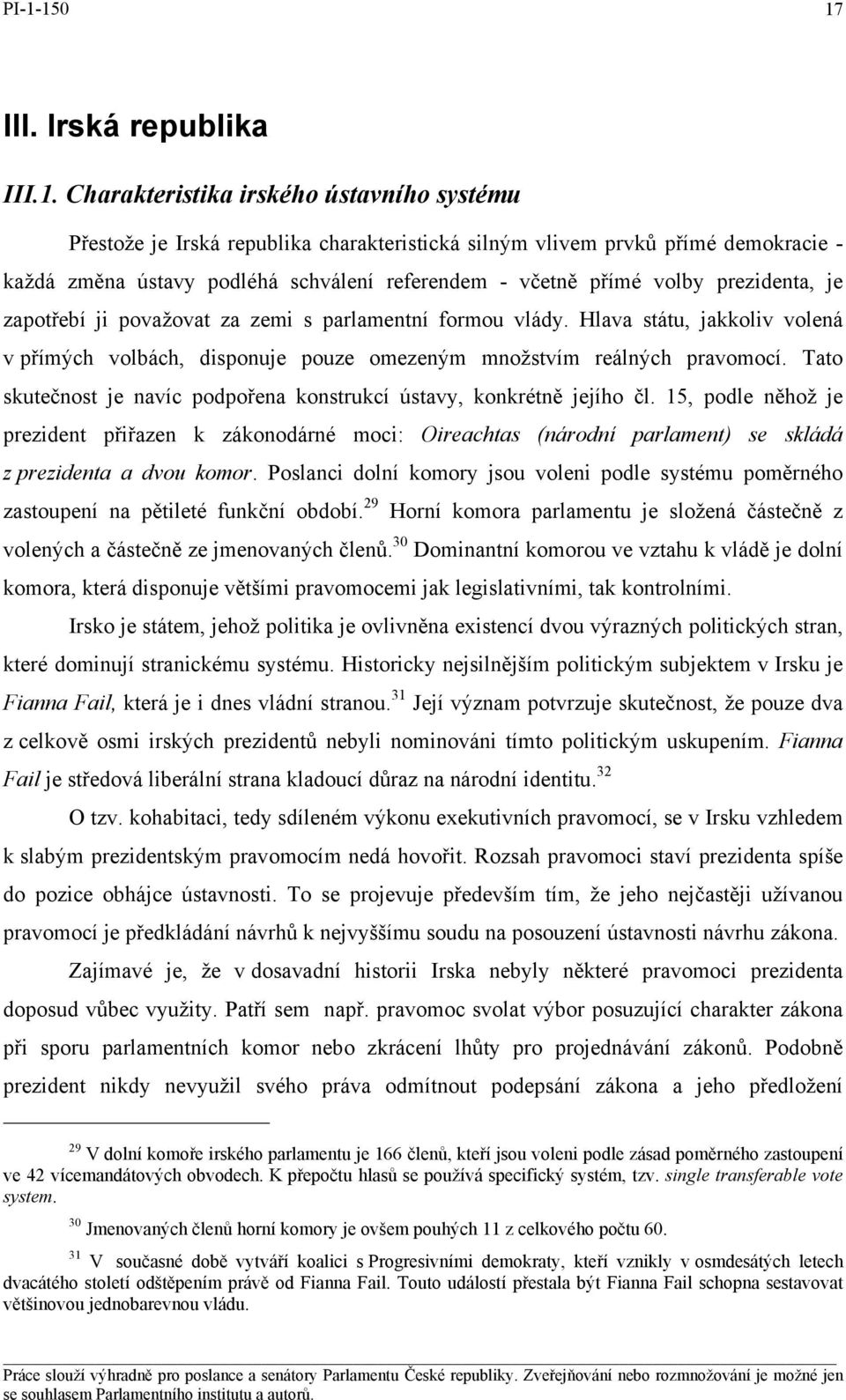 PI-1-150 17

III. Irská republika

III.1. Charakteristika irského ústavního systému

Přestože je Irská republika charakteristická silným vlivem prvků přímé demokracie - každá změna ústavy podléhá schválení referendem - včetně přímé volby prezidenta, je zapotřebí ji považovat za zemi s parlamentní formou vlády. Hlava státu, jakkoliv volená v přímých volbách, disponuje pouze omezeným množstvím reálných pravomocí. Tato skutečnost je navíc podpořena konstrukcí ústavy, konkrétně jejího čl. 15, podle něhož je prezident přiřazen k zákonodárné moci: Oireachtas (národní parlament) se skládá z prezidenta a dvou komor. Poslanci dolní komory jsou voleni podle systému poměrného zastoupení na pětileté funkční období.$^{29}$ Horní komora parlamentu je složená částečně z volených a částečně ze jmenovaných členů.$^{30}$ Dominantní komorou ve vztahu k vládě je dolní komora, která disponuje většími pravomocemi jak legislativními, tak kontrolními.

Irsko je státem, jehož politika je ovlivněna existencí dvou výrazných politických stran, které dominují stranickému systému. Historicky nejsilnějším politickým subjektem v Irsku je Fianna Fail, která je i dnes vládní stranou.$^{31}$ Její význam potvrzuje skutečnost, že pouze dva z celkově osmi irských prezidentů nebyli nominováni tímto politickým uskupením. Fianna Fail je středová liberální strana kladoucí důraz na národní identitu.$^{32}$

O tzv. kohabitaci, tedy sdíleném výkonu exekutivních pravomocí, se v Irsku vzhledem k slabým prezidentským pravomocím nedá hovořit. Rozsah pravomoci staví prezidenta spíše do pozice obhájce ústavnosti. To se projevuje především tím, že jeho nejčastěji užívanou pravomocí je předkládání návrhů k nejvyššímu soudu na posouzení ústavnosti návrhu zákona.

Zajímavé je, že v dosavadní historii Irska nebyly některé pravomoci prezidenta doposud vůbec využity. Patří sem např. pravomoc svolat výbor posuzující charakter zákona při sporu parlamentních komor nebo zkrácení lhůty pro projednávání zákonů. Podobně prezident nikdy nevyužil svého práva odmítnout podepsání zákona a jeho předložení

$^{29}$ V dolní komoře irského parlamentu je 166 členů, kteří jsou voleni podle zásad poměrného zastoupení ve 42 vícemandátových obvodech. K přepočtu hlasů se používá specifický systém, tzv. single transferable vote system.

$^{30}$ Jmenovaných členů horní komory je ovšem pouhých 11 z celkového počtu 60.

$^{31}$ V současné době vytváří koalici s Progresivními demokraty, kteří vznikly v osmdesátých letech dvacátého století odštěpením právě od Fianna Fail. Touto událostí přestala být Fianna Fail schopna sestavovat většinovou jednobarevnou vládu.

Práce slouží výhradně pro poslance a senátory Parlamentu České republiky. Zveřejňování nebo rozmnožování je možné jen se souhlasem Parlamentního institutu a autorů.